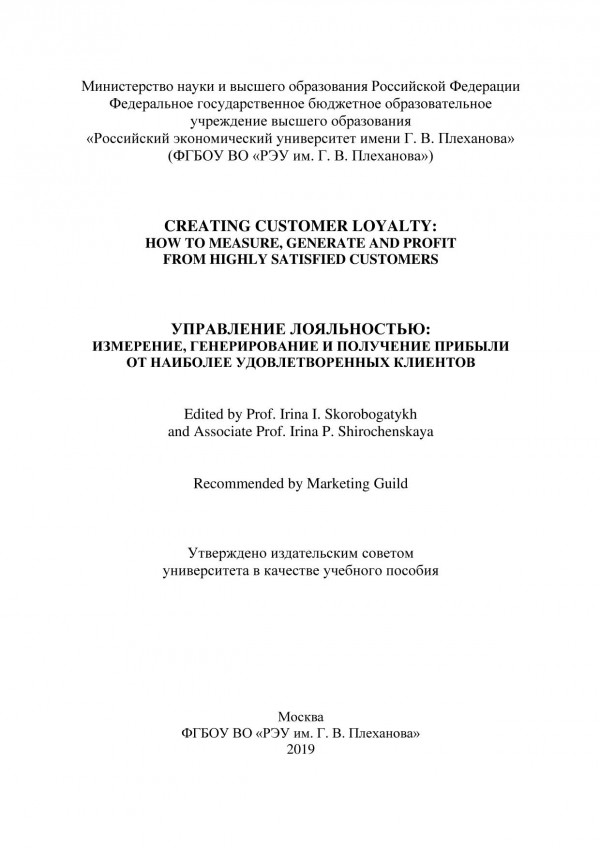 Министерство науки и высшего образования Российской Федерации
Федеральное государственное бюджетное образовательное учреждение высшего образования
«Российский экономический университет имени Г. В. Плеханова»
(ФГБОУ ВО «РЭУ им. Г. В. Плеханова»)

CREATING CUSTOMER LOYALTY:
HOW TO MEASURE, GENERATE AND PROFIT FROM HIGHLY SATISFIED CUSTOMERS

УПРАВЛЕНИЕ ЛОЯЛЬНОСТЬЮ:
ИЗМЕРЕНИЕ, ГЕНЕРИРОВАНИЕ И ПОЛУЧЕНИЕ ПРИБЫЛИ ОТ НАИБОЛЕЕ УДОВЛЕТВОРЕННЫХ КЛИЕНТОВ

Edited by Prof. Irina I. Skorobogatykh
and Associate Prof. Irina P. Shirochenskaya

Recommended by Marketing Guild

Утверждено издательским советом
университета в качестве учебного пособия

Москва
ФГБОУ ВО «РЭУ им. Г. В. Плеханова»
2019